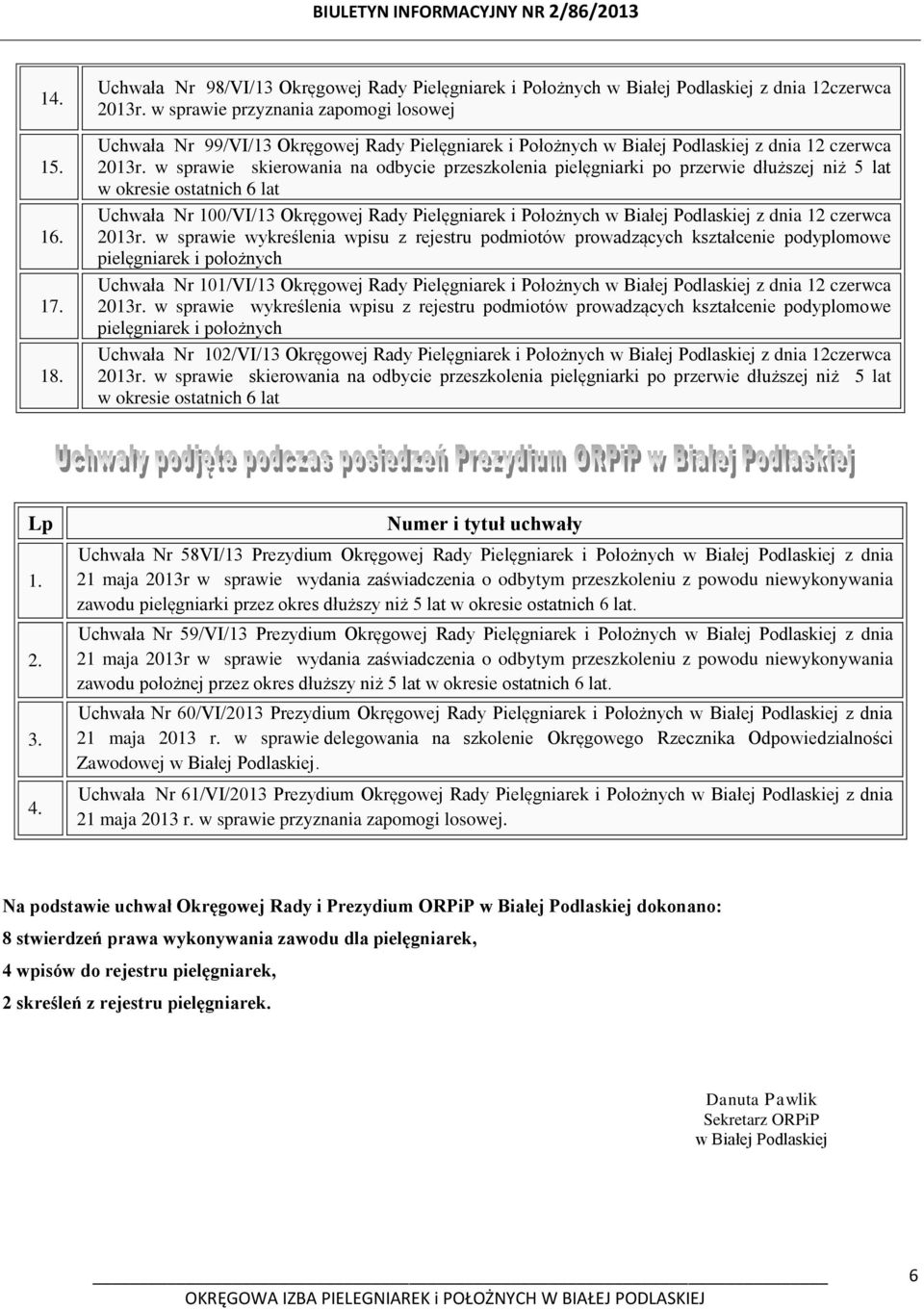 BIULETYN INFORMACYJNY NR 2/86/2013

| | |
|---|---|
| 14. | Uchwała Nr 98/VI/13 Okręgowej Rady Pielęgniarek i Położnych w Białej Podlaskiej z dnia 12czerwca 2013r. w sprawie przyznania zapomogi losowej |
| 15. | Uchwała Nr 99/VI/13 Okręgowej Rady Pielęgniarek i Położnych w Białej Podlaskiej z dnia 12 czerwca 2013r. w sprawie skierowania na odbycie przeszkolenia pielęgniarki po przerwie dłuższej niż 5 lat w okresie ostatnich 6 lat |
| 16. | Uchwała Nr 100/VI/13 Okręgowej Rady Pielęgniarek i Położnych w Białej Podlaskiej z dnia 12 czerwca 2013r. w sprawie wykreślenia wpisu z rejestru podmiotów prowadzących kształcenie podyplomowe pielęgniarek i położnych |
| 17. | Uchwała Nr 101/VI/13 Okręgowej Rady Pielęgniarek i Położnych w Białej Podlaskiej z dnia 12 czerwca 2013r. w sprawie wykreślenia wpisu z rejestru podmiotów prowadzących kształcenie podyplomowe pielęgniarek i położnych |
| 18. | Uchwała Nr 102/VI/13 Okręgowej Rady Pielęgniarek i Położnych w Białej Podlaskiej z dnia 12czerwca 2013r. w sprawie skierowania na odbycie przeszkolenia pielęgniarki po przerwie dłuższej niż 5 lat w okresie ostatnich 6 lat |

Uchwały podjęte podczas posiedzeń Prezydium ORPiP w Białej Podlaskiej

| Lp | Numer i tytuł uchwały |
|---|---|
| 1. | Uchwała Nr 58VI/13 Prezydium Okręgowej Rady Pielęgniarek i Położnych w Białej Podlaskiej z dnia 21 maja 2013r w sprawie wydania zaświadczenia o odbytym przeszkoleniu z powodu niewykonywania zawodu pielęgniarki przez okres dłuższy niż 5 lat w okresie ostatnich 6 lat. |
| 2. | Uchwała Nr 59/VI/13 Prezydium Okręgowej Rady Pielęgniarek i Położnych w Białej Podlaskiej z dnia 21 maja 2013r w sprawie wydania zaświadczenia o odbytym przeszkoleniu z powodu niewykonywania zawodu położnej przez okres dłuższy niż 5 lat w okresie ostatnich 6 lat. |
| 3. | Uchwała Nr 60/VI/2013 Prezydium Okręgowej Rady Pielęgniarek i Położnych w Białej Podlaskiej z dnia 21 maja 2013 r. w sprawie delegowania na szkolenie Okręgowego Rzecznika Odpowiedzialności Zawodowej w Białej Podlaskiej. |
| 4. | Uchwała Nr 61/VI/2013 Prezydium Okręgowej Rady Pielęgniarek i Położnych w Białej Podlaskiej z dnia 21 maja 2013 r. w sprawie przyznania zapomogi losowej. |

Na podstawie uchwał Okręgowej Rady i Prezydium ORPiP w Białej Podlaskiej dokonano:
8 stwierdzeń prawa wykonywania zawodu dla pielęgniarek,
4 wpisów do rejestru pielęgniarek,
2 skreśleń z rejestru pielęgniarek.

Danuta Pawlik
Sekretarz ORPiP
w Białej Podlaskiej

OKRĘGOWA IZBA PIELEGNIAREK i POŁOŻNYCH W BIAŁEJ PODLASKIEJ

6